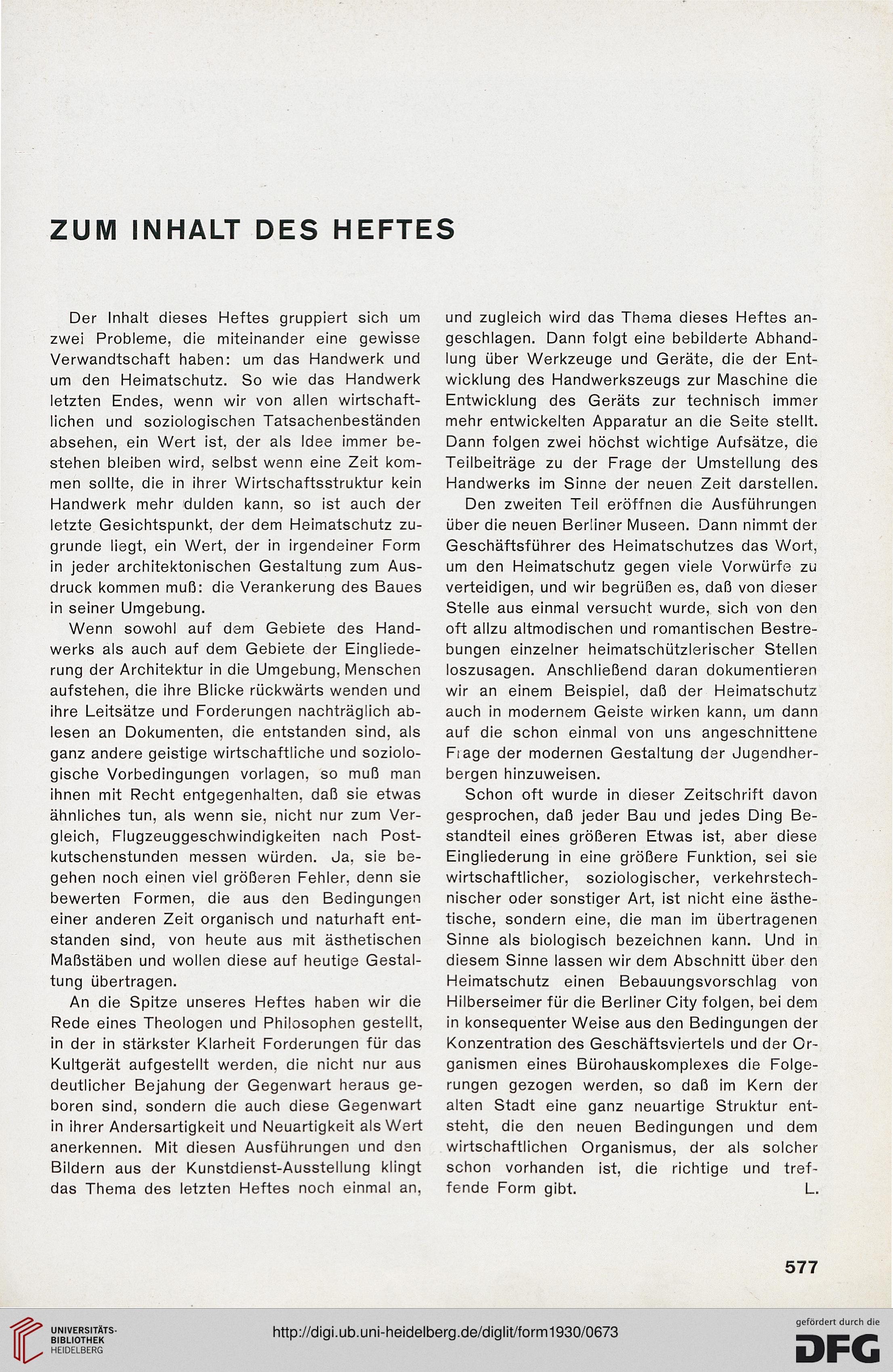 ZUM INHALT DES HEFTES

Der Inhalt dieses Heftes gruppiert sich um zwei Probleme, die miteinander eine gewisse Verwandtschaft haben: um das Handwerk und um den Heimatschutz. So wie das Handwerk letzten Endes, wenn wir von allen wirtschaftlichen und soziologischen Tatsachenbeständen absehen, ein Wert ist, der als Idee immer bestehen bleiben wird, selbst wenn eine Zeit kommen sollte, die in ihrer Wirtschaftsstruktur kein Handwerk mehr dulden kann, so ist auch der letzte Gesichtspunkt, der dem Heimatschutz zugrunde liegt, ein Wert, der in irgendeiner Form in jeder architektonischen Gestaltung zum Ausdruck kommen muß: die Verankerung des Baues in seiner Umgebung.

Wenn sowohl auf dem Gebiete des Handwerks als auch auf dem Gebiete der Eingliederung der Architektur in die Umgebung, Menschen aufstehen, die ihre Blicke rückwärts wenden und ihre Leitsätze und Forderungen nachträglich ablesen an Dokumenten, die entstanden sind, als ganz andere geistige wirtschaftliche und soziologische Vorbedingungen vorlagen, so muß man ihnen mit Recht entgegenhalten, daß sie etwas ähnliches tun, als wenn sie, nicht nur zum Vergleich, Flugzeuggeschwindigkeiten nach Postkutschenstunden messen würden. Ja, sie begehen noch einen viel größeren Fehler, denn sie bewerten Formen, die aus den Bedingungen einer anderen Zeit organisch und naturhaft entstanden sind, von heute aus mit ästhetischen Maßstäben und wollen diese auf heutige Gestaltung übertragen.

An die Spitze unseres Heftes haben wir die Rede eines Theologen und Philosophen gestellt, in der in stärkster Klarheit Forderungen für das Kultgerät aufgestellt werden, die nicht nur aus deutlicher Bejahung der Gegenwart heraus geboren sind, sondern die auch diese Gegenwart in ihrer Andersartigkeit und Neuartigkeit als Wert anerkennen. Mit diesen Ausführungen und den Bildern aus der Kunstdienst-Ausstellung klingt das Thema des letzten Heftes noch einmal an, und zugleich wird das Thema dieses Heftes angeschlagen. Dann folgt eine bebilderte Abhandlung über Werkzeuge und Geräte, die der Entwicklung des Handwerkszeugs zur Maschine die Entwicklung des Geräts zur technisch immer mehr entwickelten Apparatur an die Seite stellt. Dann folgen zwei höchst wichtige Aufsätze, die Teilbeiträge zu der Frage der Umstellung des Handwerks im Sinne der neuen Zeit darstellen.

Den zweiten Teil eröffnen die Ausführungen über die neuen Berliner Museen. Dann nimmt der Geschäftsführer des Heimatschutzes das Wort, um den Heimatschutz gegen viele Vorwürfe zu verteidigen, und wir begrüßen es, daß von dieser Stelle aus einmal versucht wurde, sich von den oft allzu altmodischen und romantischen Bestrebungen einzelner heimatschützlerischer Stellen loszusagen. Anschließend daran dokumentieren wir an einem Beispiel, daß der Heimatschutz auch in modernem Geiste wirken kann, um dann auf die schon einmal von uns angeschnittene Frage der modernen Gestaltung der Jugendherbergen hinzuweisen.

Schon oft wurde in dieser Zeitschrift davon gesprochen, daß jeder Bau und jedes Ding Bestandteil eines größeren Etwas ist, aber diese Eingliederung in eine größere Funktion, sei sie wirtschaftlicher, soziologischer, verkehrstechnischer oder sonstiger Art, ist nicht eine ästhetische, sondern eine, die man im übertragenen Sinne als biologisch bezeichnen kann. Und in diesem Sinne lassen wir dem Abschnitt über den Heimatschutz einen Bebauungsvorschlag von Hilberseimer für die Berliner City folgen, bei dem in konsequenter Weise aus den Bedingungen der Konzentration des Geschäftsviertels und der Organismen eines Bürohauskomplexes die Folgerungen gezogen werden, so daß im Kern der alten Stadt eine ganz neuartige Struktur entsteht, die den neuen Bedingungen und dem wirtschaftlichen Organismus, der als solcher schon vorhanden ist, die richtige und treffende Form gibt. L.

577

UNIVERSITÄTS-BIBLIOTHEK HEIDELBERG

http://digi.ub.uni-heidelberg.de/diglit/form1930/0673

gefördert durch die DFG